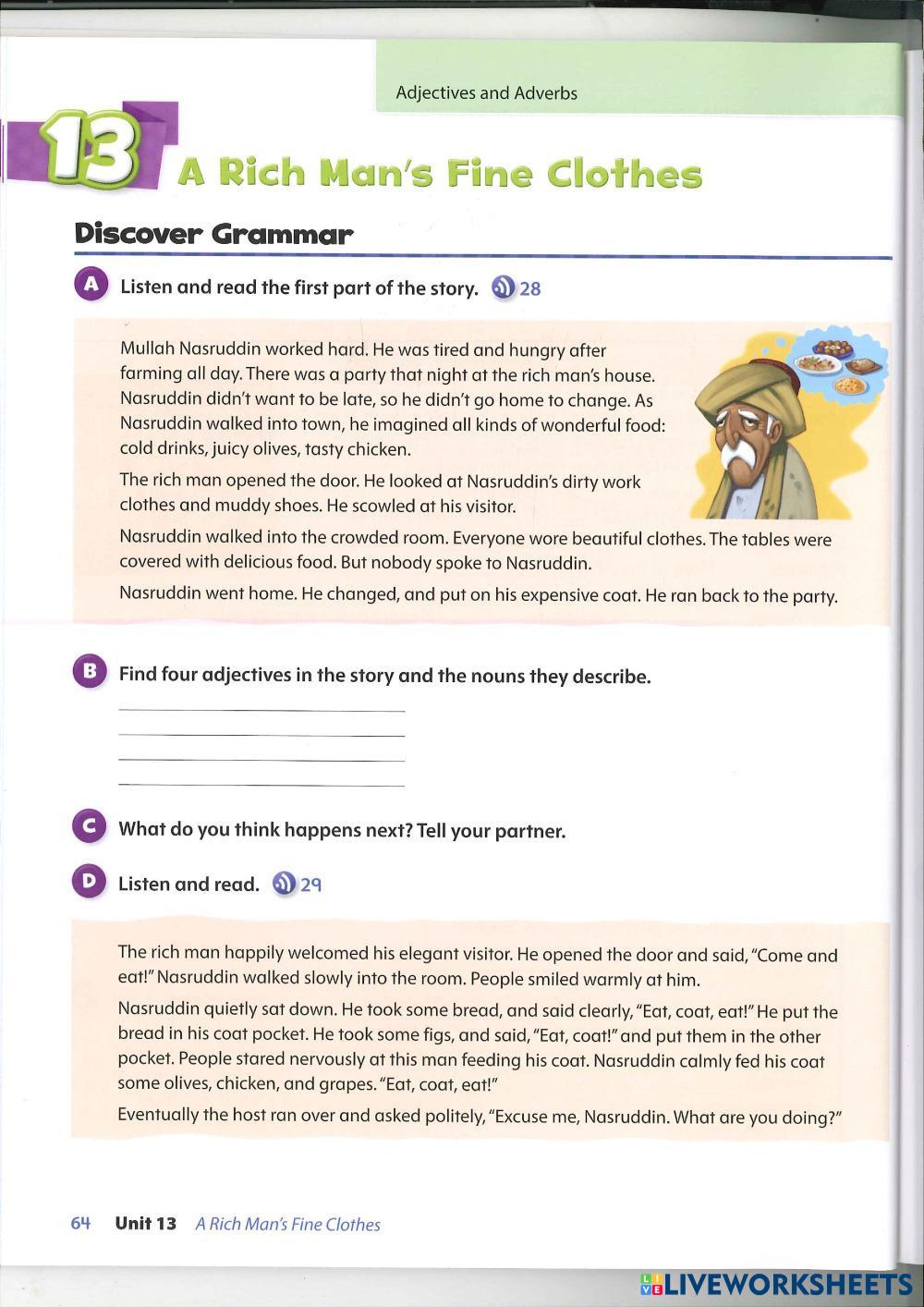 Adjectives and Adverbs

13 A Rich Man's Fine Clothes

Discover Grammar

A Listen and read the first part of the story. 28

Mullah Nasruddin worked hard. He was tired and hungry after farming all day. There was a party that night at the rich man's house. Nasruddin didn't want to be late, so he didn't go home to change. As Nasruddin walked into town, he imagined all kinds of wonderful food: cold drinks, juicy olives, tasty chicken.

The rich man opened the door. He looked at Nasruddin's dirty work clothes and muddy shoes. He scowled at his visitor.

Nasruddin walked into the crowded room. Everyone wore beautiful clothes. The tables were covered with delicious food. But nobody spoke to Nasruddin.

Nasruddin went home. He changed, and put on his expensive coat. He ran back to the party.

B Find four adjectives in the story and the nouns they describe.

C What do you think happens next? Tell your partner.

D Listen and read. 29

The rich man happily welcomed his elegant visitor. He opened the door and said, "Come and eat!" Nasruddin walked slowly into the room. People smiled warmly at him.

Nasruddin quietly sat down. He took some bread, and said clearly, "Eat, coat, eat!" He put the bread in his coat pocket. He took some figs, and said, "Eat, coat!" and put them in the other pocket. People stared nervously at this man feeding his coat. Nasruddin calmly fed his coat some olives, chicken, and grapes. "Eat, coat, eat!"

Eventually the host ran over and asked politely, "Excuse me, Nasruddin. What are you doing?"

64 Unit 13 A Rich Man's Fine Clothes

LIVEWORKSHEETS